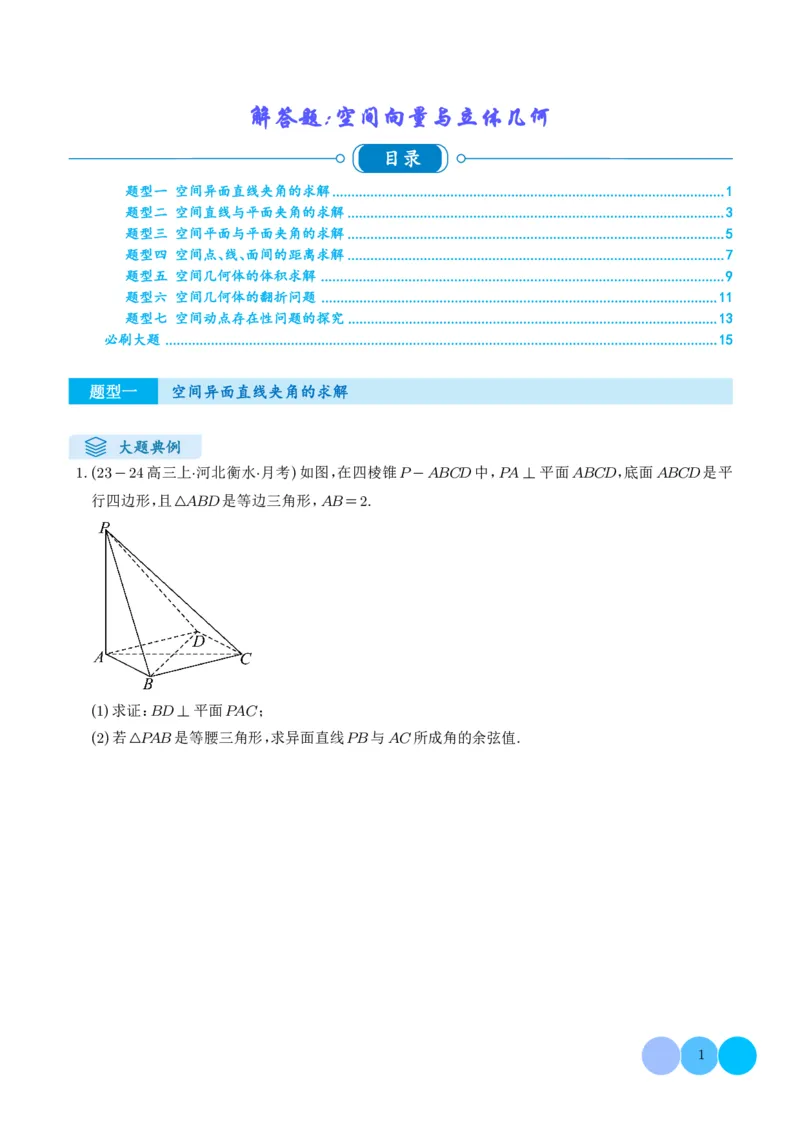 解答题:空间向量与立体几何

目录

题型一 空间异面直线夹角的求解 1
题型二 空间直线与平面夹角的求解 3
题型三 空间平面与平面夹角的求解 5
题型四 空间点、线、面间的距离求解 7
题型五 空间几何体的体积求解 9
题型六 空间几何体的翻折问题 11
题型七 空间动点存在性问题的探究 13
必刷大题 15

题型一 空间异面直线夹角的求解

大题典例

1.(23-24高三上·河北衡水·月考)如图,在四棱锥$P-ABCD$中,$PA\perp$平面$ABCD$,底面$ABCD$是平行四边形,且$\triangle ABD$是等边三角形,$AB=2$.

P
D
A
C
B

(1)求证:$BD\perp$平面$PAC$;

(2)若$\triangle PAB$是等腰三角形,求异面直线$PB$与$AC$所成角的余弦值.

1